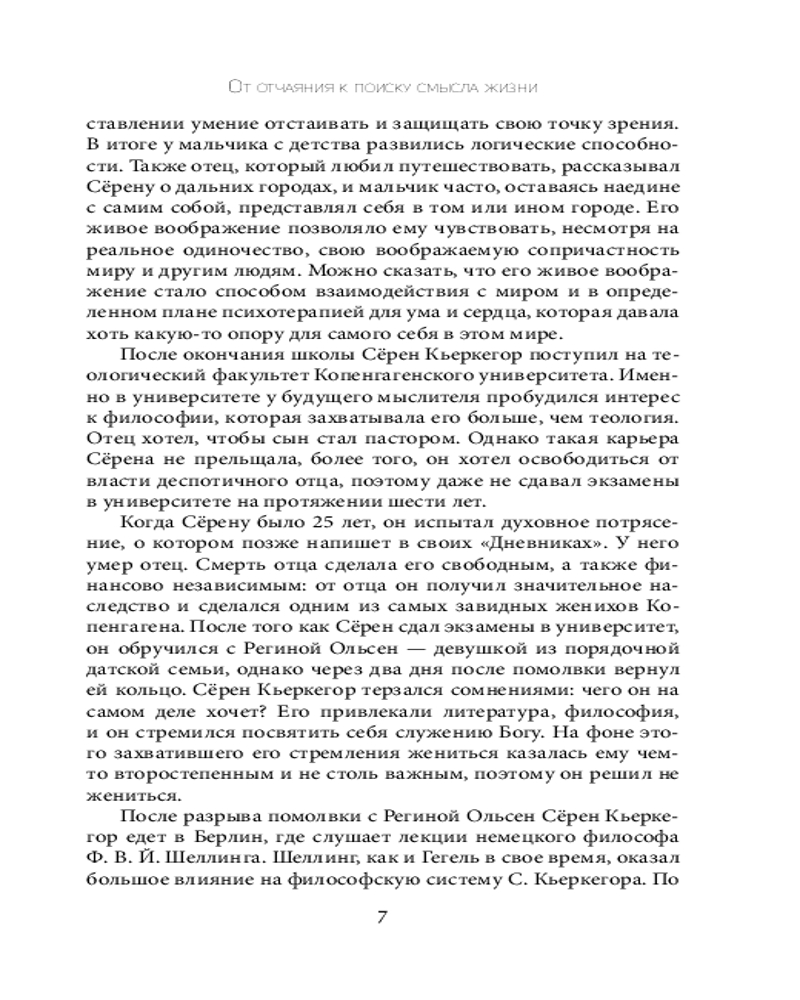 От отчаяния к поиску смысла жизни

ставлении умение отстаивать и защищать свою точку зрения. В итоге у мальчика с детства развились логические способности. Также отец, который любил путешествовать, рассказывал Сёрену о дальних городах, и мальчик часто, оставаясь наедине с самим собой, представлял себя в том или ином городе. Его живое воображение позволяло ему чувствовать, несмотря на реальное одиночество, свою воображаемую сопричастность миру и другим людям. Можно сказать, что его живое воображение стало способом взаимодействия с миром и в определенном плане психотерапией для ума и сердца, которая давала хоть какую-то опору для самого себя в этом мире.

После окончания школы Сёрен Кьеркегор поступил на теологический факультет Копенгагенского университета. Именно в университете у будущего мыслителя пробудился интерес к философии, которая захватывала его больше, чем теология. Отец хотел, чтобы сын стал пастором. Однако такая карьера Сёрена не прельщала, более того, он хотел освободиться от власти деспотичного отца, поэтому даже не сдавал экзамены в университете на протяжении шести лет.

Когда Сёрену было 25 лет, он испытал духовное потрясение, о котором позже напишет в своих «Дневниках». У него умер отец. Смерть отца сделала его свободным, а также финансово независимым: от отца он получил значительное наследство и сделался одним из самых завидных женихов Копенгагена. После того как Сёрен сдал экзамены в университет, он обручился с Региной Ольсен — девушкой из порядочной датской семьи, однако через два дня после помолвки вернул ей кольцо. Сёрен Кьеркегор терзался сомнениями: чего он на самом деле хочет? Его привлекали литература, философия, и он стремился посвятить себя служению Богу. На фоне этого захватившего его стремления жениться казалась ему чем-то второстепенным и не столь важным, поэтому он решил не жениться.

После разрыва помолвки с Региной Ольсен Сёрен Кьеркегор едет в Берлин, где слушает лекции немецкого философа Ф. В. Й. Шеллинга. Шеллинг, как и Гегель в свое время, оказал большое влияние на философскую систему С. Кьеркегора. По

7